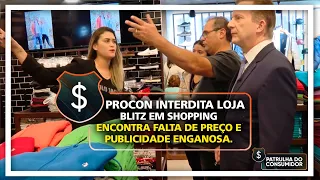 $

PROCON INTERDITA LOJA
BLITZ EM SHOPPING
ENCONTRA FALTA DE PREÇO E PUBLICIDADE ENGANOSA.

$ PATRULHA DO CONSUMIDOR